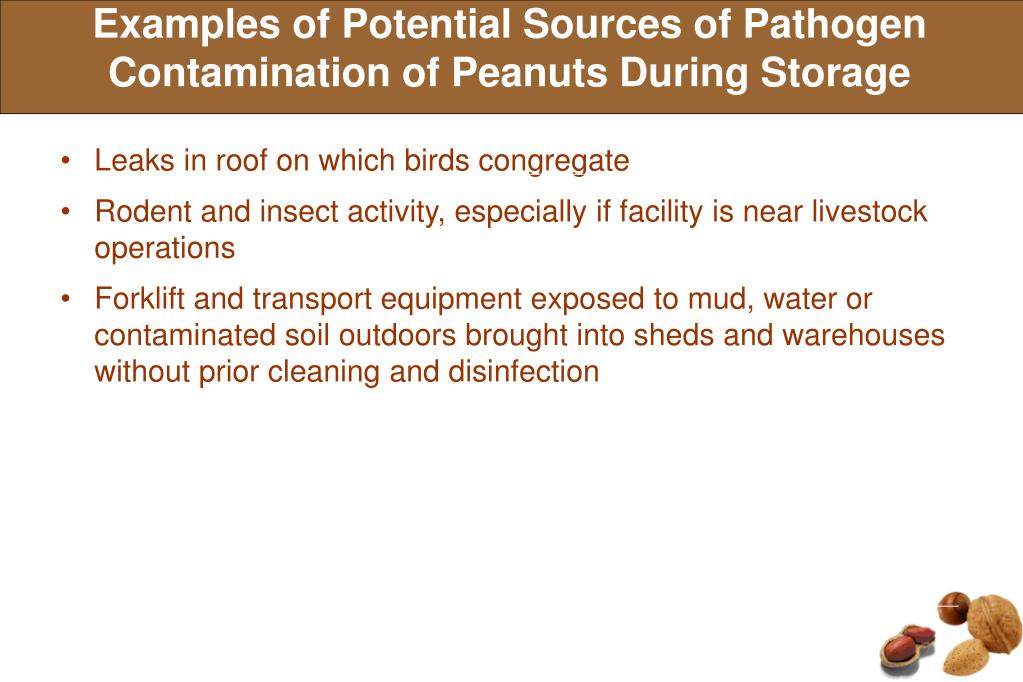 Examples of Potential Sources of Pathogen Contamination of Peanuts During Storage

• Leaks in roof on which birds congregate

• Rodent and insect activity, especially if facility is near livestock operations

• Forklift and transport equipment exposed to mud, water or contaminated soil outdoors brought into sheds and warehouses without prior cleaning and disinfection